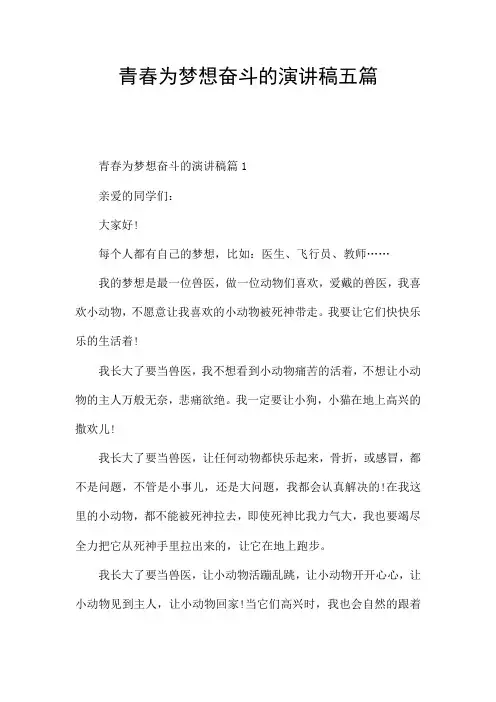 青春为梦想奋斗的演讲稿五篇

青春为梦想奋斗的演讲稿篇 1

亲爱的同学们:

大家好!

每个人都有自己的梦想，比如：医生、飞行员、教师……

我的梦想是最一位兽医，做一位动物们喜欢，爱戴的兽医，我喜欢小动物，不愿意让我喜欢的小动物被死神带走。我要让它们快快乐乐的生活着!

我长大了要当兽医，我不想看到小动物痛苦的活着，不想让小动物的主人万般无奈，悲痛欲绝。我一定要让小狗，小猫在地上高兴的撒欢儿!

我长大了要当兽医，让任何动物都快乐起来，骨折，或感冒，都不是问题，不管是小事儿，还是大问题，我都会认真解决的!在我这里的小动物，都不能被死神拉去，即使死神比我力气大，我也要竭尽全力把它从死神手里拉出来的，让它在地上跑步。

我长大了要当兽医，让小动物活蹦乱跳，让小动物开开心心，让小动物见到主人，让小动物回家!当它们高兴时，我也会自然的跟着